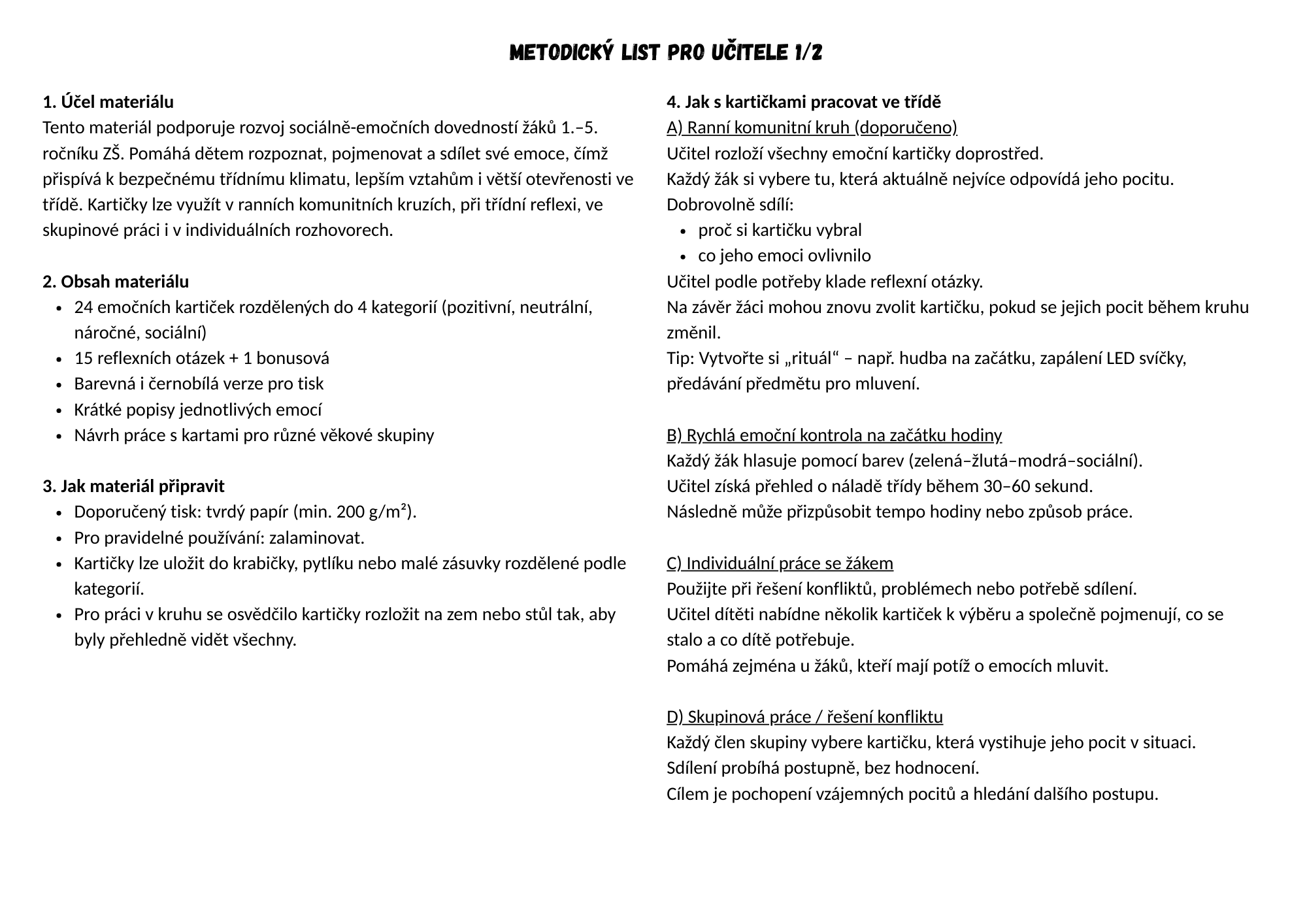 METODICKÝ LIST PRO UČITELE 1/2

1. Účel materiálu
Tento materiál podporuje rozvoj sociálně-emočních dovedností žáků 1.–5. ročníku ZŠ. Pomáhá dětem rozpoznat, pojmenovat a sdílet své emoce, čímž přispívá k bezpečnému třídnímu klimatu, lepším vztahům i větší otevřenosti ve třídě. Kartičky lze využít v ranních komunitních kruzích, při třídní reflexi, ve skupinové práci i v individuálních rozhovorech.

2. Obsah materiálu
- 24 emočních kartiček rozdělených do 4 kategorií (pozitivní, neutrální, náročné, sociální)
- 15 reflexních otázek + 1 bonusová
- Barevná i černobílá verze pro tisk
- Krátké popisy jednotlivých emocí
- Návrh práce s kartami pro různé věkové skupiny

3. Jak materiál připravit
- Doporučený tisk: tvrdý papír (min. 200 g/m²).
- Pro pravidelné používání: zalaminovat.
- Kartičky lze uložit do krabičky, pytlíku nebo malé zásuvky rozdělené podle kategorií.
- Pro práci v kruhu se osvědčilo kartičky rozložit na zem nebo stůl tak, aby byly přehledně vidět všechny.

4. Jak s kartičkami pracovat ve třídě
A) Ranní komunitní kruh (doporučeno)
Učitel rozloží všechny emoční kartičky doprostřed.
Každý žák si vybere tu, která aktuálně nejvíce odpovídá jeho pocitu.
Dobrovolně sdílí:
- proč si kartičku vybral
- co jeho emoci ovlivnilo
Učitel podle potřeby klade reflexní otázky.
Na závěr žáci mohou znovu zvolit kartičku, pokud se jejich pocit během kruhu změnil.
Tip: Vytvořte si „rituál“ – např. hudba na začátku, zapálení LED svíčky, předávání předmětu pro mluvení.

B) Rychlá emoční kontrola na začátku hodiny
Každý žák hlasuje pomocí barev (zelená–žlutá–modrá–sociální).
Učitel získá přehled o náladě třídy během 30–60 sekund.
Následně může přizpůsobit tempo hodiny nebo způsob práce.

C) Individuální práce se žákem
Použijte při řešení konfliktů, problémech nebo potřebě sdílení.
Učitel dítěti nabídne několik kartiček k výběru a společně pojmenují, co se stalo a co dítě potřebuje.
Pomáhá zejména u žáků, kteří mají potíž o emocích mluvit.

D) Skupinová práce / řešení konfliktu
Každý člen skupiny vybere kartičku, která vystihuje jeho pocit v situaci.
Sdílení probíhá postupně, bez hodnocení.
Cílem je pochopení vzájemných pocitů a hledání dalšího postupu.